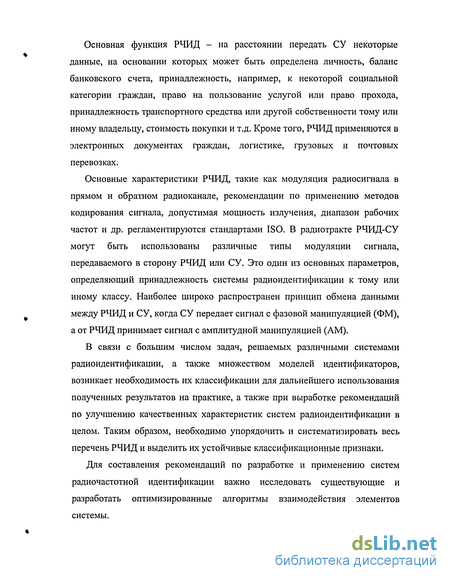 Основная функция РЧИД – на расстоянии передать СУ некоторые данные, на основании которых может быть определена личность, баланс банковского счета, принадлежность, например, к некоторой социальной категории граждан, право на пользование услугой или право прохода, принадлежность транспортного средства или другой собственности тому или иному владельцу, стоимость покупки и т.д. Кроме того, РЧИД применяются в электронных документах граждан, логистике, грузовых и почтовых перевозках.

Основные характеристики РЧИД, такие как модуляция радиосигнала в прямом и обратном радиоканале, рекомендации по применению методов кодирования сигнала, допустимая мощность излучения, диапазон рабочих частот и др. регламентируются стандартами ISO. В радиотракте РЧИД-СУ могут быть использованы различные типы модуляции сигнала, передаваемого в сторону РЧИД или СУ. Это один из основных параметров, определяющий принадлежность системы радиоидентификации к тому или иному классу. Наиболее широко распространен принцип обмена данными между РЧИД и СУ, когда СУ передает сигнал с фазовой манипуляцией (ФМ), а от РЧИД принимает сигнал с амплитудной манипуляцией (АМ).

В связи с большим числом задач, решаемых различными системами радиоидентификации, а также множеством моделей идентификаторов, возникает необходимость их классификации для дальнейшего использования полученных результатов на практике, а также при выработке рекомендаций по улучшению качественных характеристик систем радиоидентификации в целом. Таким образом, необходимо упорядочить и систематизировать весь перечень РЧИД и выделить их устойчивые классификационные признаки.

Для составления рекомендаций по разработке и применению систем радиочастотной идентификации важно исследовать существующие и разработать оптимизированные алгоритмы взаимодействия элементов системы.

dsLib.net
библиотека диссертаций